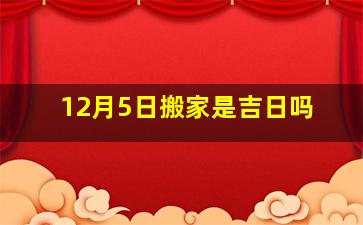 12月5日搬家是吉日吗